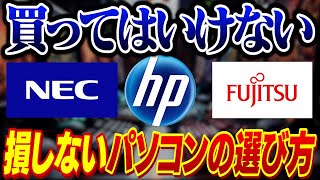 買ってはいけない

NEC

hp

FUJITSU

損しないパソコンの選び方